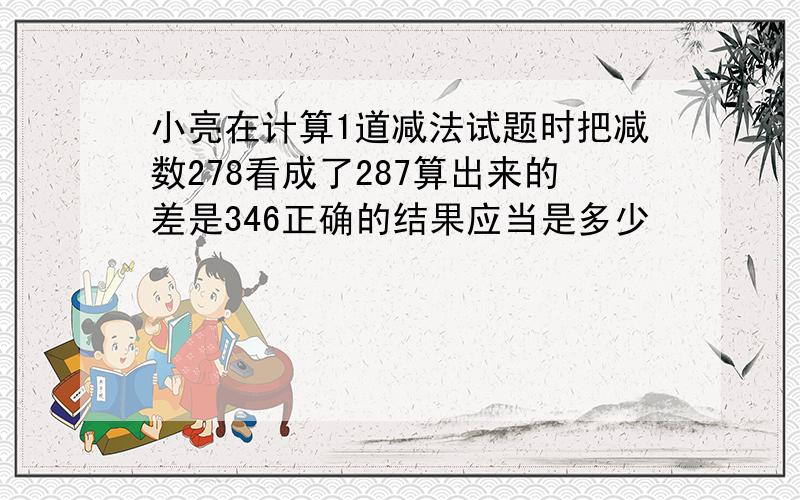 小亮在计算1道减法试题时把减数278看成了287算出来的差是346正确的结果应当是多少